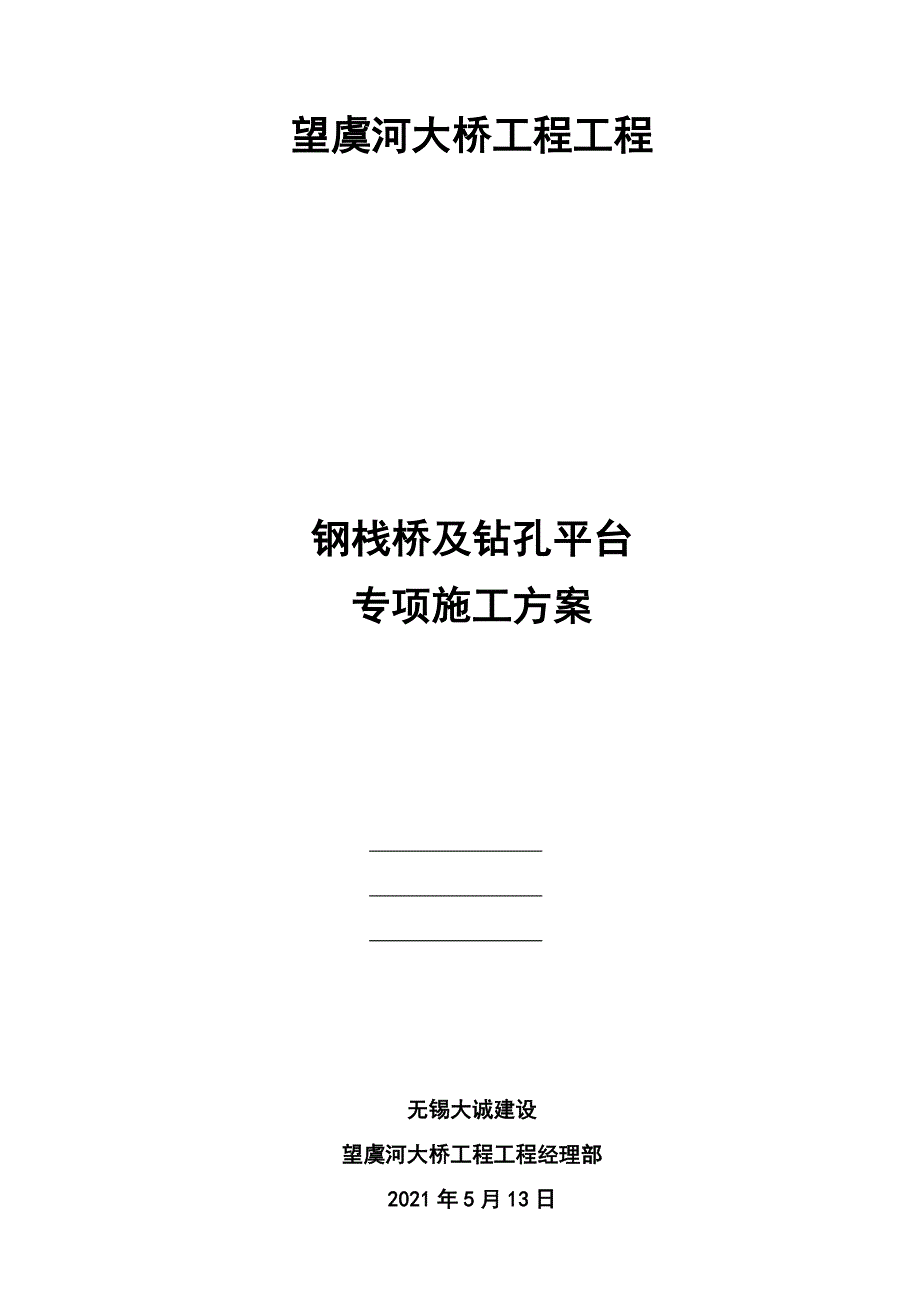 望虞河大桥工程工程

钢栈桥及钻孔平台
专项施工方案

无锡大诚建设
望虞河大桥工程工程经理部
2021 年 5 月 13 日